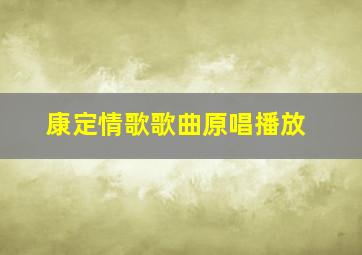 康定情歌歌曲原唱播放